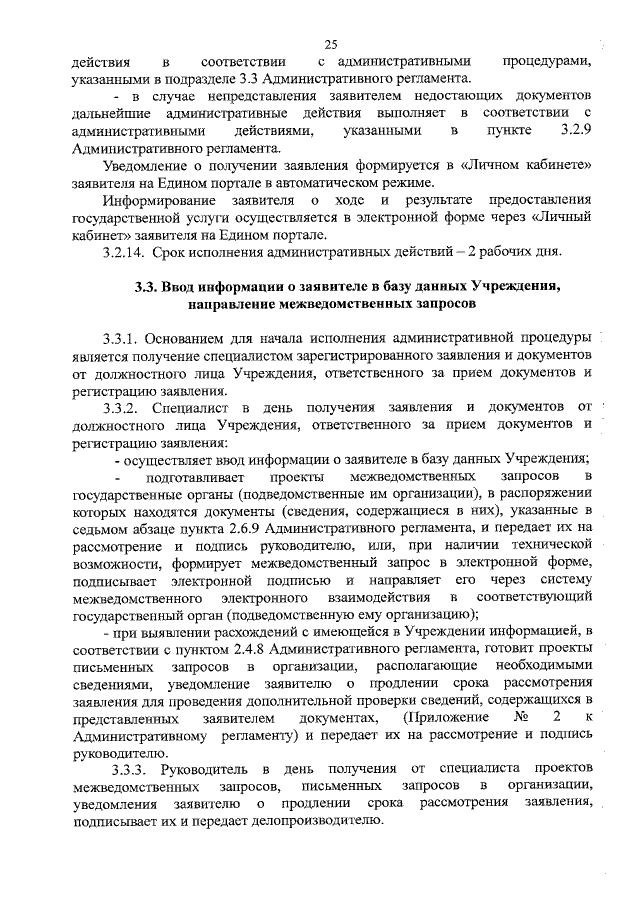 25

действия в соответствии с административными процедурами, указанными в подразделе 3.3 Административного регламента.

- в случае непредставления заявителем недостающих документов дальнейшие административные действия выполняет в соответствии с административными действиями, указанными в пункте 3.2.9 Административного регламента.

Уведомление о получении заявления формируется в «Личном кабинете» заявителя на Едином портале в автоматическом режиме.

Информирование заявителя о ходе и результате предоставления государственной услуги осуществляется в электронной форме через «Личный кабинет» заявителя на Едином портале.

3.2.14. Срок исполнения административных действий – 2 рабочих дня.

3.3. Ввод информации о заявителе в базу данных Учреждения, направление межведомственных запросов

3.3.1. Основанием для начала исполнения административной процедуры является получение специалистом зарегистрированного заявления и документов от должностного лица Учреждения, ответственного за прием документов и регистрацию заявления.

3.3.2. Специалист в день получения заявления и документов от должностного лица Учреждения, ответственного за прием документов и регистрацию заявления:

- осуществляет ввод информации о заявителе в базу данных Учреждения;

- подготавливает проекты межведомственных запросов в государственные органы (подведомственные им организации), в распоряжении которых находятся документы (сведения, содержащиеся в них), указанные в седьмом абзаце пункта 2.6.9 Административного регламента, и передает их на рассмотрение и подпись руководителю, или, при наличии технической возможности, формирует межведомственный запрос в электронной форме, подписывает электронной подписью и направляет его через систему межведомственного электронного взаимодействия в соответствующий государственный орган (подведомственную ему организацию);

- при выявлении расхождений с имеющейся в Учреждении информацией, в соответствии с пунктом 2.4.8 Административного регламента, готовит проекты письменных запросов в организации, располагающие необходимыми сведениями, уведомление заявителю о продлении срока рассмотрения заявления для проведения дополнительной проверки сведений, содержащихся в представленных заявителем документах, (Приложение № 2 к Административному регламенту) и передает их на рассмотрение и подпись руководителю.

3.3.3. Руководитель в день получения от специалиста проектов межведомственных запросов, письменных запросов в организации, уведомления заявителю о продлении срока рассмотрения заявления, подписывает их и передает делопроизводителю.